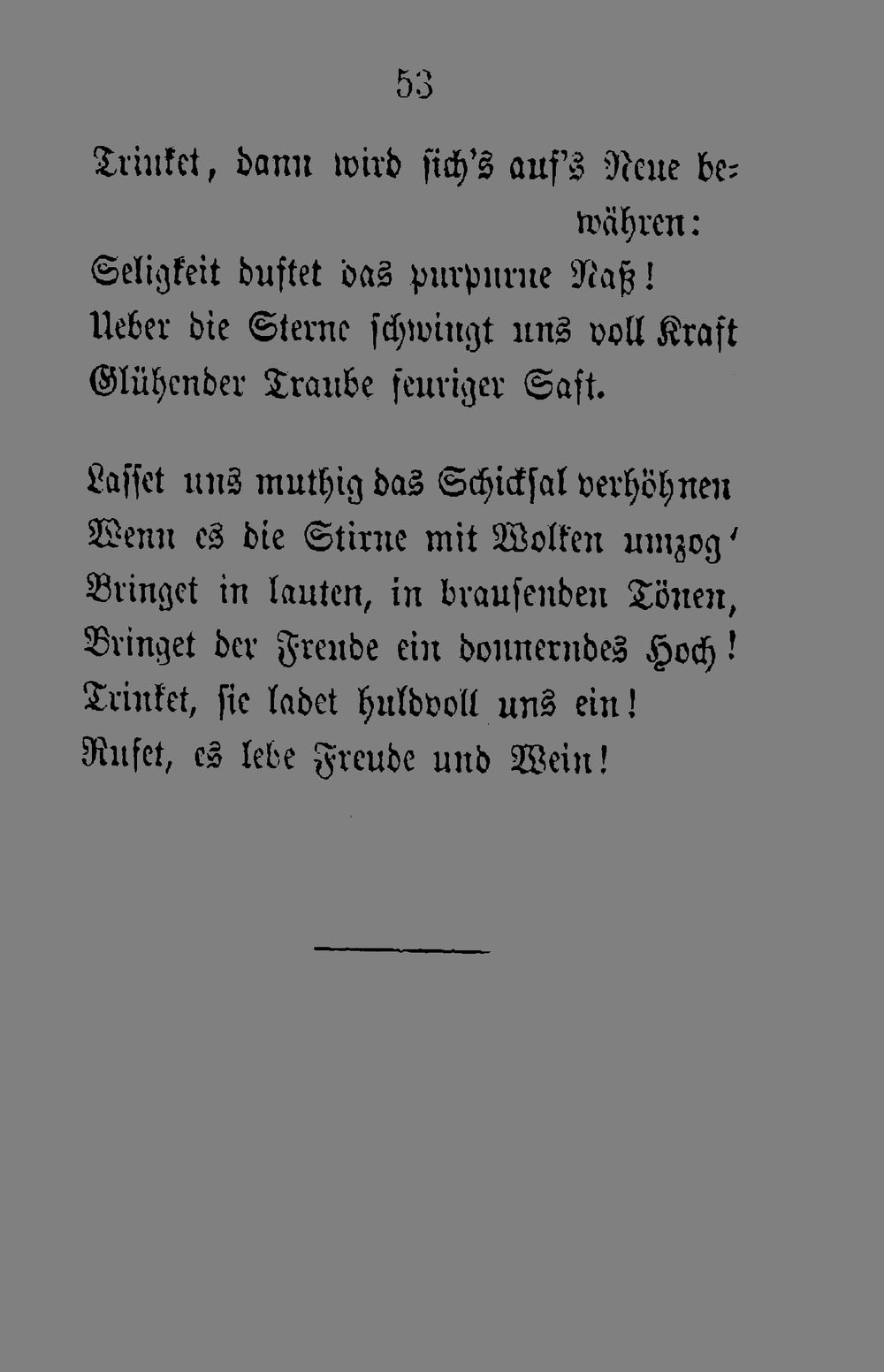 53

Trinket, dann wird sich's auf's Neue bewähren:
Seligkeit duftet das purpurne Naß!
Ueber die Sterne schwingt uns voll Kraft
Glühender Traube feuriger Saft.

Lasset uns muthig das Schicksal verhöhnen
Wenn es die Stirne mit Wolken umzog'
Bringet in lauten, in brausenden Tönen,
Bringet der Freude ein donnerndes Hoch!
Trinket, sie ladet huldvoll uns ein!
Rufet, es lebe Freude und Wein!